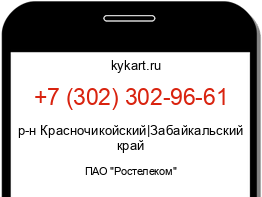 kykart.ru

+7 (302) 302-96-61

р-н Красночикойский|Забайкальский край

ПАО "Ростелеком"